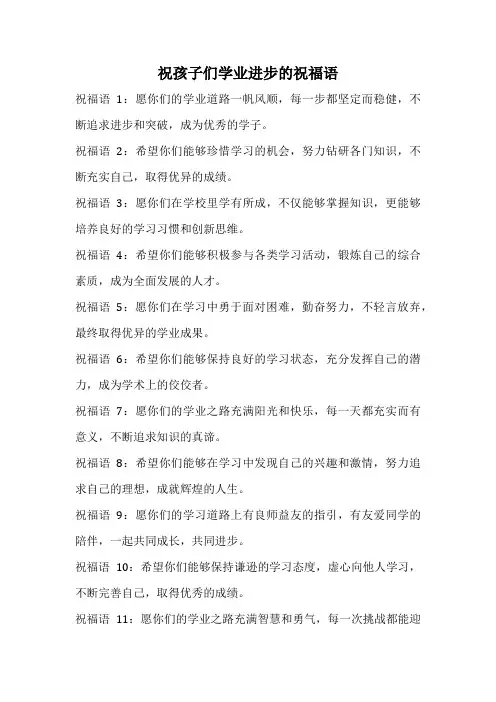 祝孩子们学业进步的祝福语

祝福语 1：愿你们的学业道路一帆风顺，每一步都坚定而稳健，不断追求进步和突破，成为优秀的学子。

祝福语 2：希望你们能够珍惜学习的机会，努力钻研各门知识，不断充实自己，取得优异的成绩。

祝福语 3：愿你们在学校里学有所成，不仅能够掌握知识，更能够培养良好的学习习惯和创新思维。

祝福语 4：希望你们能够积极参与各类学习活动，锻炼自己的综合素质，成为全面发展的人才。

祝福语 5：愿你们在学习中勇于面对困难，勤奋努力，不轻言放弃，最终取得优异的学业成果。

祝福语 6：希望你们能够保持良好的学习状态，充分发挥自己的潜力，成为学术上的佼佼者。

祝福语 7：愿你们的学业之路充满阳光和快乐，每一天都充实而有意义，不断追求知识的真谛。

祝福语 8：希望你们能够在学习中发现自己的兴趣和激情，努力追求自己的理想，成就辉煌的人生。

祝福语 9：愿你们的学习道路上有良师益友的指引，有友爱同学的陪伴，一起共同成长，共同进步。

祝福语 10：希望你们能够保持谦逊的学习态度，虚心向他人学习，不断完善自己，取得优秀的成绩。

祝福语 11：愿你们的学业之路充满智慧和勇气，每一次挑战都能迎